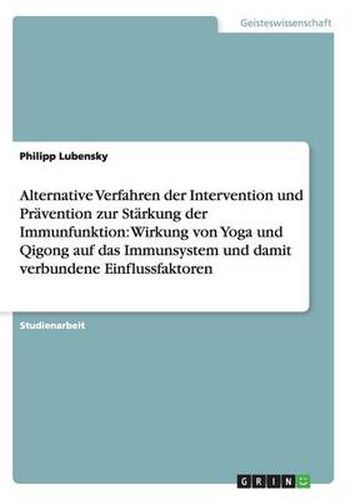 Geisteswissenschaft

Philipp Lubensky

Alternative Verfahren der Intervention und Prävention zur Stärkung der Immunfunktion: Wirkung von Yoga und Qigong auf das Immunsystem und damit verbundene Einflussfaktoren

Studienarbeit

GRIN